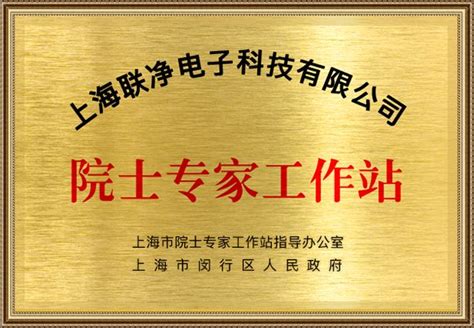 上海联净电子科技有限公司

院士专家工作站

上海市院士专家工作站指导办公室
上海市闵行区人民政府